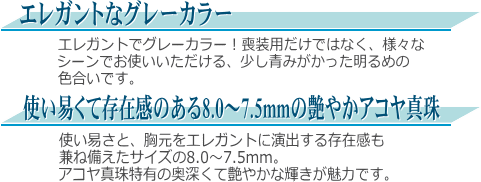 エレガントなグレーカラー

エレガントでグレーカラー！喪装用だけではなく、様々なシーンでお使いいただける、少し青みがかった明るめの色合いです。

使い易くて存在感のある8.0～7.5mmの艶やかアコヤ真珠

使い易さと、胸元をエレガントに演出する存在感も兼ね備えたサイズの8.0～7.5mm。
アコヤ真珠特有の奥深くて艶やかな輝きが魅力です。